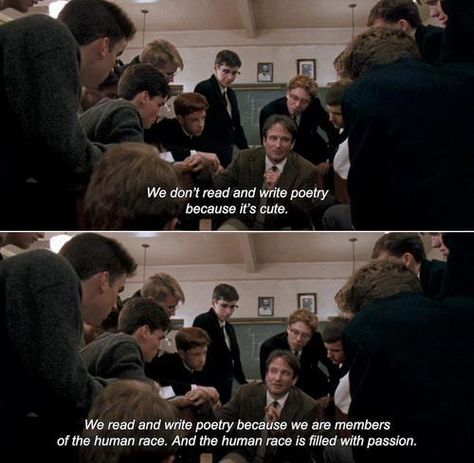 We don't read and write poetry because it's cute.

We read and write poetry because we are members of the human race. And the human race is filled with passion.